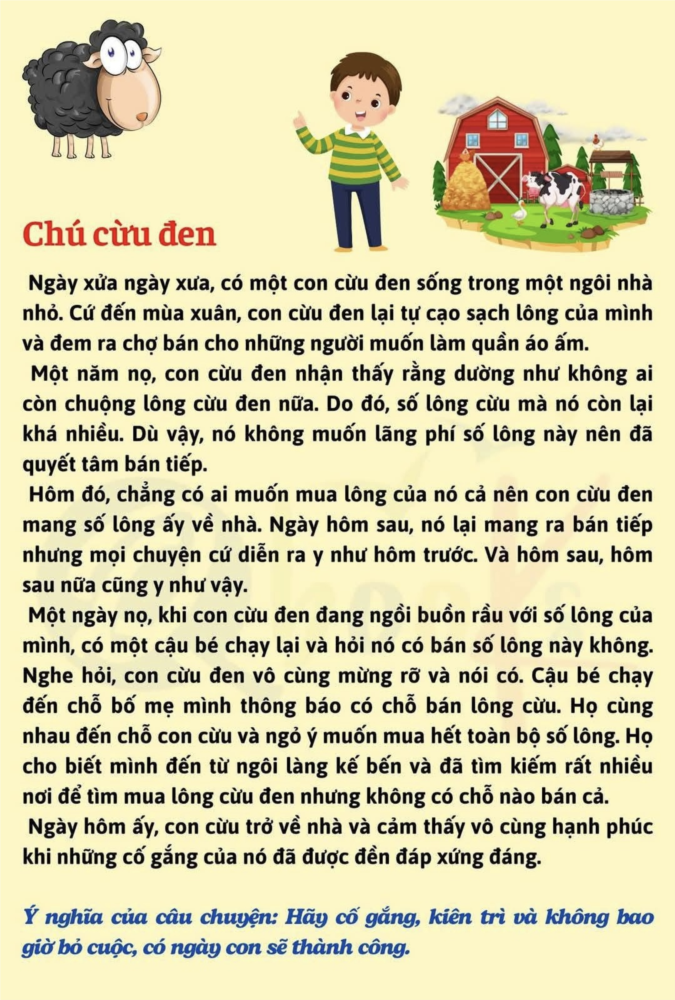 Chú cừu đen

Ngày xửa ngày xưa, có một con cừu đen sống trong một ngôi nhà nhỏ. Cứ đến mùa xuân, con cừu đen lại tự cạo sạch lông của mình và đem ra chợ bán cho những người muốn làm quần áo ấm.

Một năm nọ, con cừu đen nhận thấy rằng dường như không ai còn chuộng lông cừu đen nữa. Do đó, số lông cừu mà nó còn lại khá nhiều. Dù vậy, nó không muốn lãng phí số lông này nên đã quyết tâm bán tiếp.

Hôm đó, chẳng có ai muốn mua lông của nó cả nên con cừu đen mang số lông ấy về nhà. Ngày hôm sau, nó lại mang ra bán tiếp nhưng mọi chuyện cứ diễn ra y như hôm trước. Và hôm sau, hôm sau nữa cũng y như vậy.

Một ngày nọ, khi con cừu đen đang ngồi buồn rầu với số lông của mình, có một cậu bé chạy lại và hỏi nó có bán số lông này không. Nghe hỏi, con cừu đen vô cùng mừng rỡ và nói có. Cậu bé chạy đến chỗ bố mẹ mình thông báo có chỗ bán lông cừu. Họ cùng nhau đến chỗ con cừu và ngỏ ý muốn mua hết toàn bộ số lông. Họ cho biết mình đến từ ngôi làng kế bến và đã tìm kiếm rất nhiều nơi để tìm mua lông cừu đen nhưng không có chỗ nào bán cả.

Ngày hôm ấy, con cừu trở về nhà và cảm thấy vô cùng hạnh phúc khi những cố gắng của nó đã được đền đáp xứng đáng.

Ý nghĩa của câu chuyện: Hãy cố gắng, kiên trì và không bao giờ bỏ cuộc, có ngày con sẽ thành công.